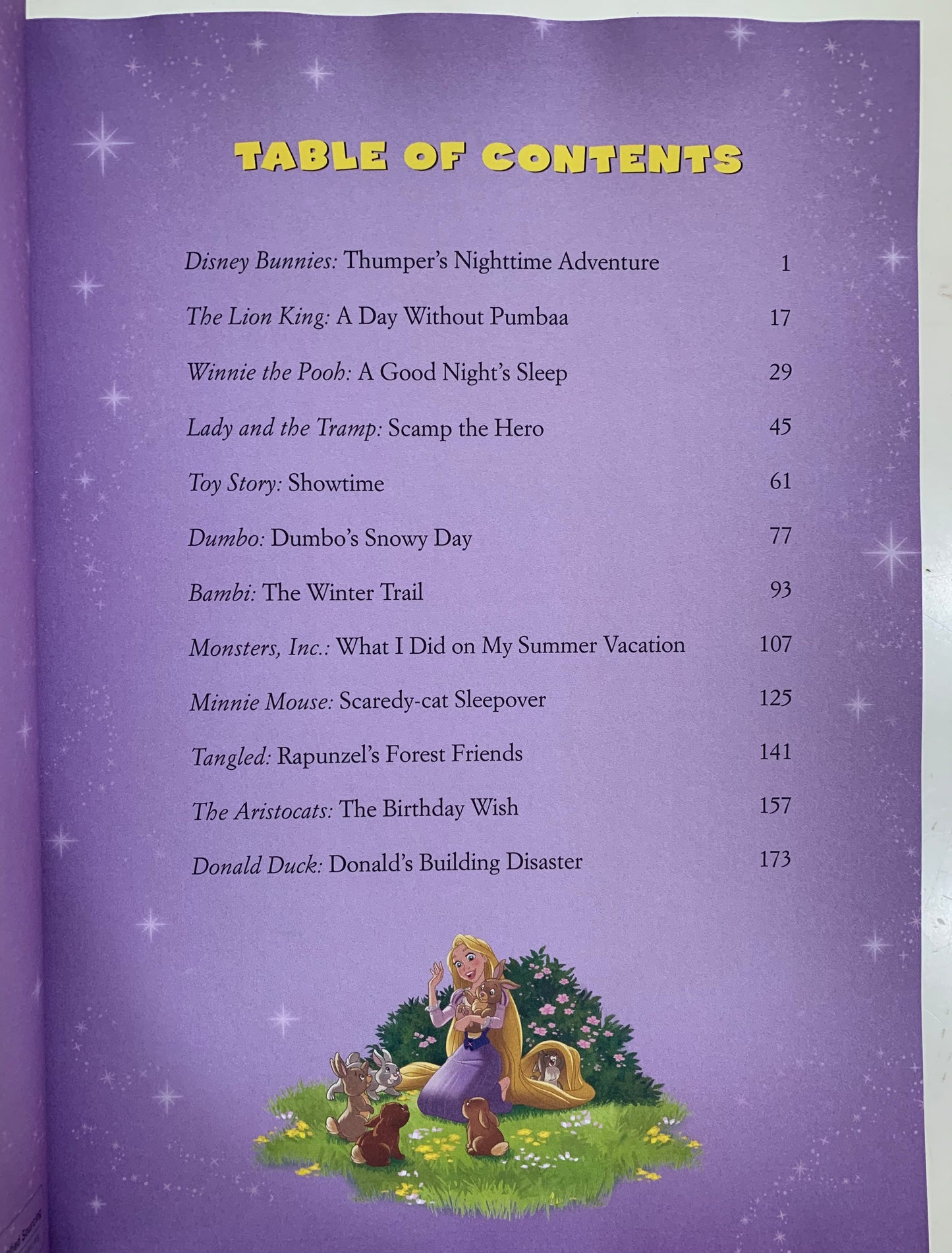 TABLE OF CONTENTS

Disney Bunnies: Thumper's Nighttime Adventure 1

The Lion King: A Day Without Pumbaa 17

Winnie the Pooh: A Good Night's Sleep 29

Lady and the Tramp: Scamp the Hero 45

Toy Story: Showtime 61

Dumbo: Dumbo's Snowy Day 77

Bambi: The Winter Trail 93

Monsters, Inc.: What I Did on My Summer Vacation 107

Minnie Mouse: Scaredy-cat Sleepover 125

Tangled: Rapunzel's Forest Friends 141

The Aristocats: The Birthday Wish 157

Donald Duck: Donald's Building Disaster 173